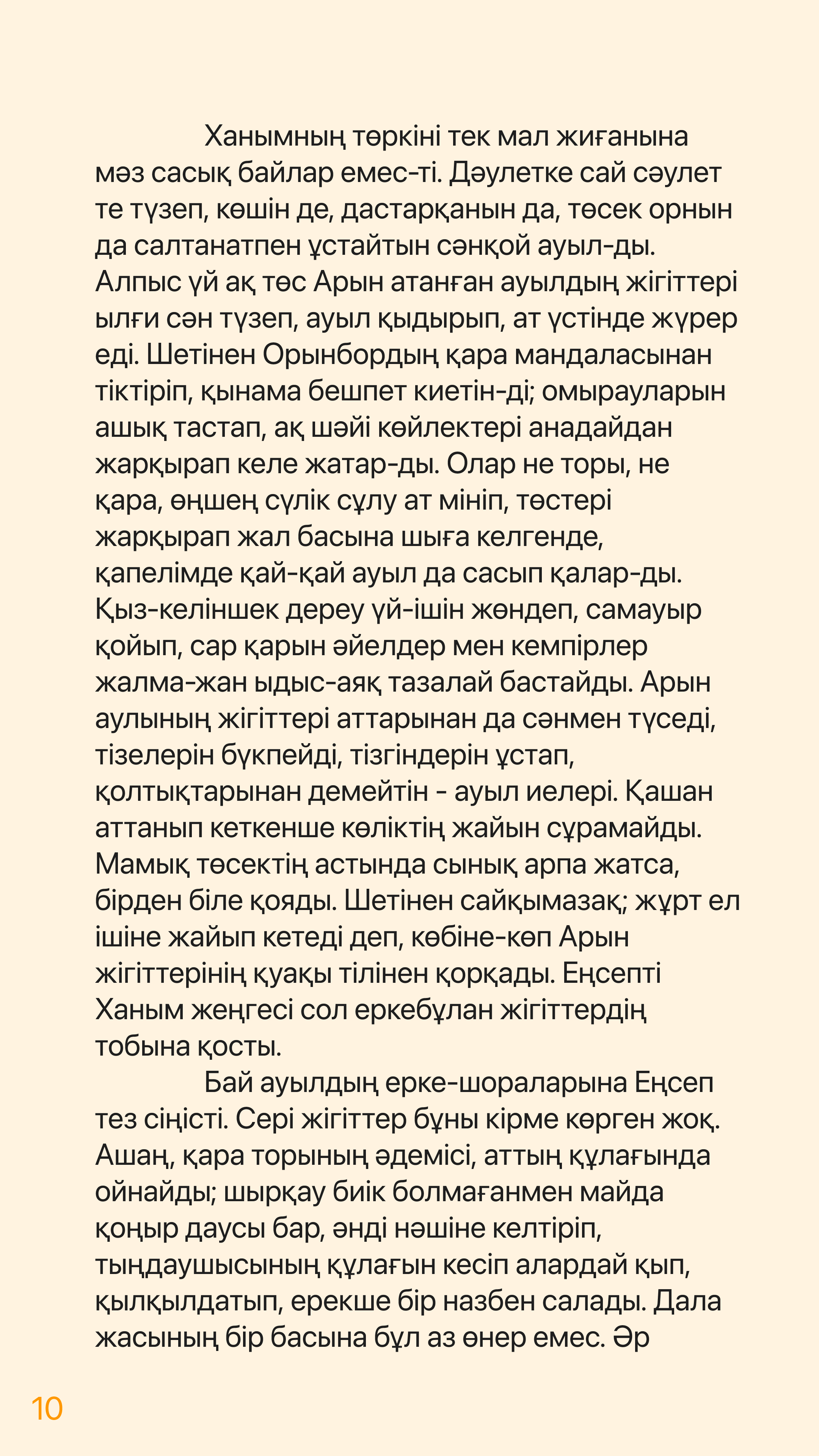 Ханымның төркіні тек мал жиғанына мәз сасық байлар емес-ті. Дәулетке сай сәулет те түзеп, көшін де, дастарқанын да, төсек орнын да салтанатпен ұстайтын сәнқой ауыл-ды. Алпыс үй ақ төс Арын атанған ауылдың жігіттері ылғи сән түзеп, ауыл қыдырып, ат үстінде жүрер еді. Шетінен Орынбордың қара мандаласынан тіктіріп, қынама бешпет киетін-ді; омырауларын ашық тастап, ақ шәйі көйлектері анадайдан жарқырап келе жатар-ды. Олар не торы, не қара, өңшең сүлік сұлу ат мініп, төстері жарқырап жал басына шыға келгенде, қапелімде қай-қай ауыл да сасып қалар-ды. Қыз-келіншек дереу үй-ішін жөндеп, самауыр қойып, сар қарын әйелдер мен кемпірлер жалма-жан ыдыс-аяқ тазалай бастайды. Арын аулының жігіттері аттарынан да сәнмен түседі, тізелерін бүкпейді, тізгіндерін ұстап, қолтықтарынан демейтін - ауыл иелері. Қашан аттанып кеткенше көліктің жайын сұрамайды. Мамық төсектің астында сынық арпа жатса, бірден біле қояды. Шетінен сайқымазақ; жұрт ел ішіне жайып кетеді деп, көбіне-көп Арын жігіттерінің қуақы тілінен қорқады. Еңсепті Ханым жеңгесі сол еркебұлан жігіттердің тобына қосты.

Бай ауылдың ерке-шораларына Еңсеп тез сіңісті. Сері жігіттер бұны кірме көрген жоқ. Ашаң, қара торының әдемісі, аттың құлағында ойнайды; шырқау биік болмағанмен майда қоңыр даусы бар, әнді нәшіне келтіріп, тыңдаушысының құлағын кесіп алардай қып, қылқылдатып, ерекше бір назбен салады. Дала жасының бір басына бұл аз өнер емес. Әр

10